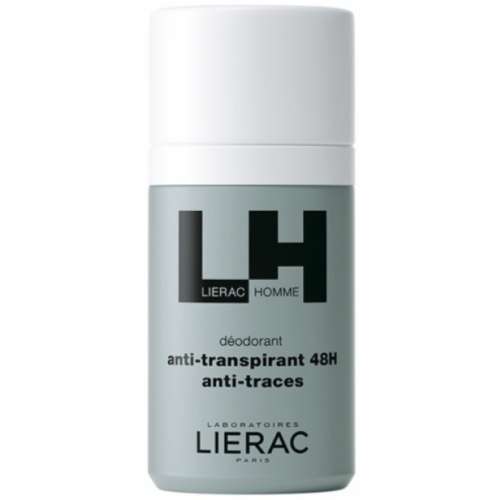 LH
LIERAC HOMME

déodorant
anti-transpirant 48H
anti-traces

LABORATOIRES
LIERAC
PARIS